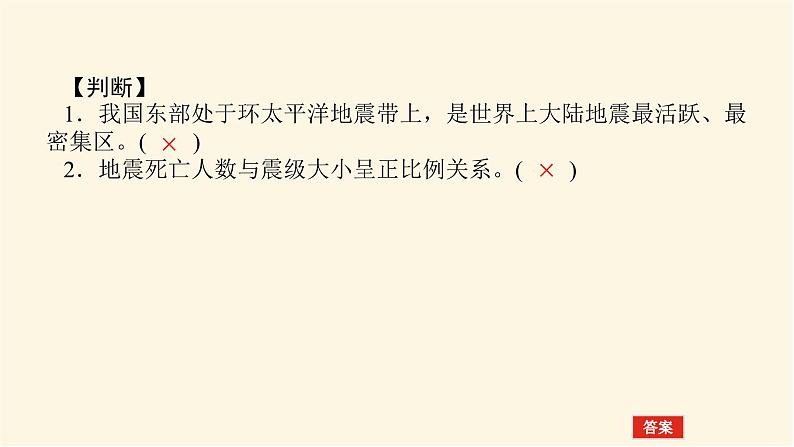 【判断】
1．我国东部处于环太平洋地震带上，是世界上大陆地震最活跃、最密集区。( × )
2．地震死亡人数与震级大小呈正比例关系。( × )

答案